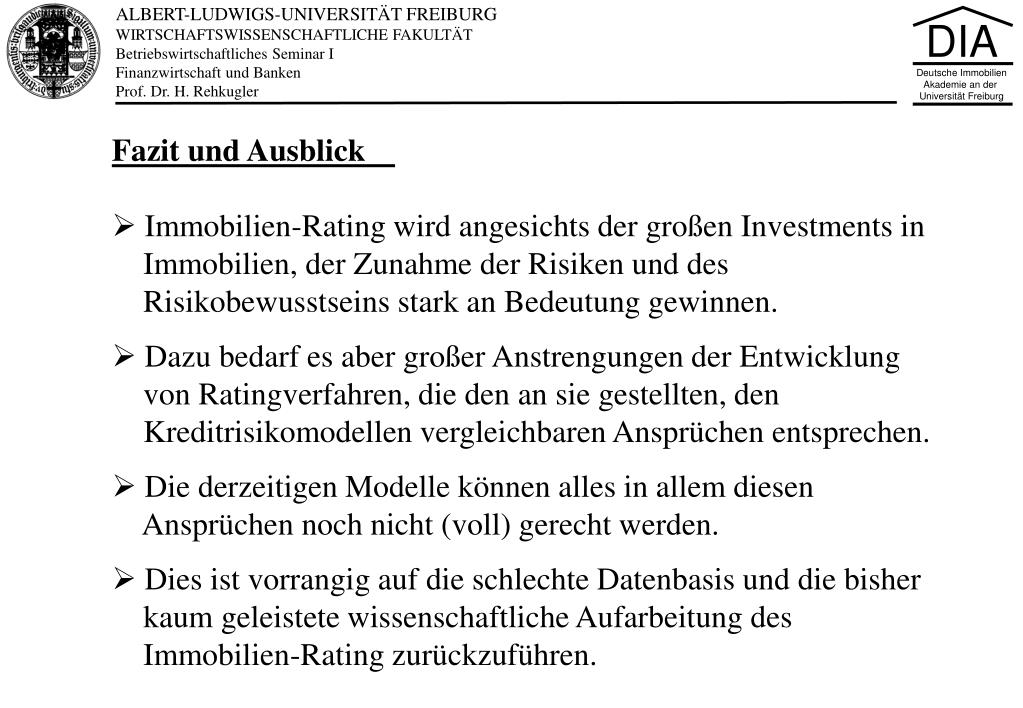 ALBERT-LUDWIGS-UNIVERSITÄT FREIBURG
WIRTSCHAFTSWISSENSCHAFTLICHE FAKULTÄT
Betriebswirtschaftliches Seminar I
Finanzwirtschaft und Banken
Prof. Dr. H. Rehkugler

DIA
Deutsche Immobilien Akademie an der Universität Freiburg

Fazit und Ausblick

➢ Immobilien-Rating wird angesichts der großen Investments in Immobilien, der Zunahme der Risiken und des Risikobewusstseins stark an Bedeutung gewinnen.

➢ Dazu bedarf es aber großer Anstrengungen der Entwicklung von Ratingverfahren, die den an sie gestellten, den Kreditrisikomodellen vergleichbaren Ansprüchen entsprechen.

➢ Die derzeitigen Modelle können alles in allem diesen Ansprüchen noch nicht (voll) gerecht werden.

➢ Dies ist vorrangig auf die schlechte Datenbasis und die bisher kaum geleistete wissenschaftliche Aufarbeitung des Immobilien-Rating zurückzuführen.